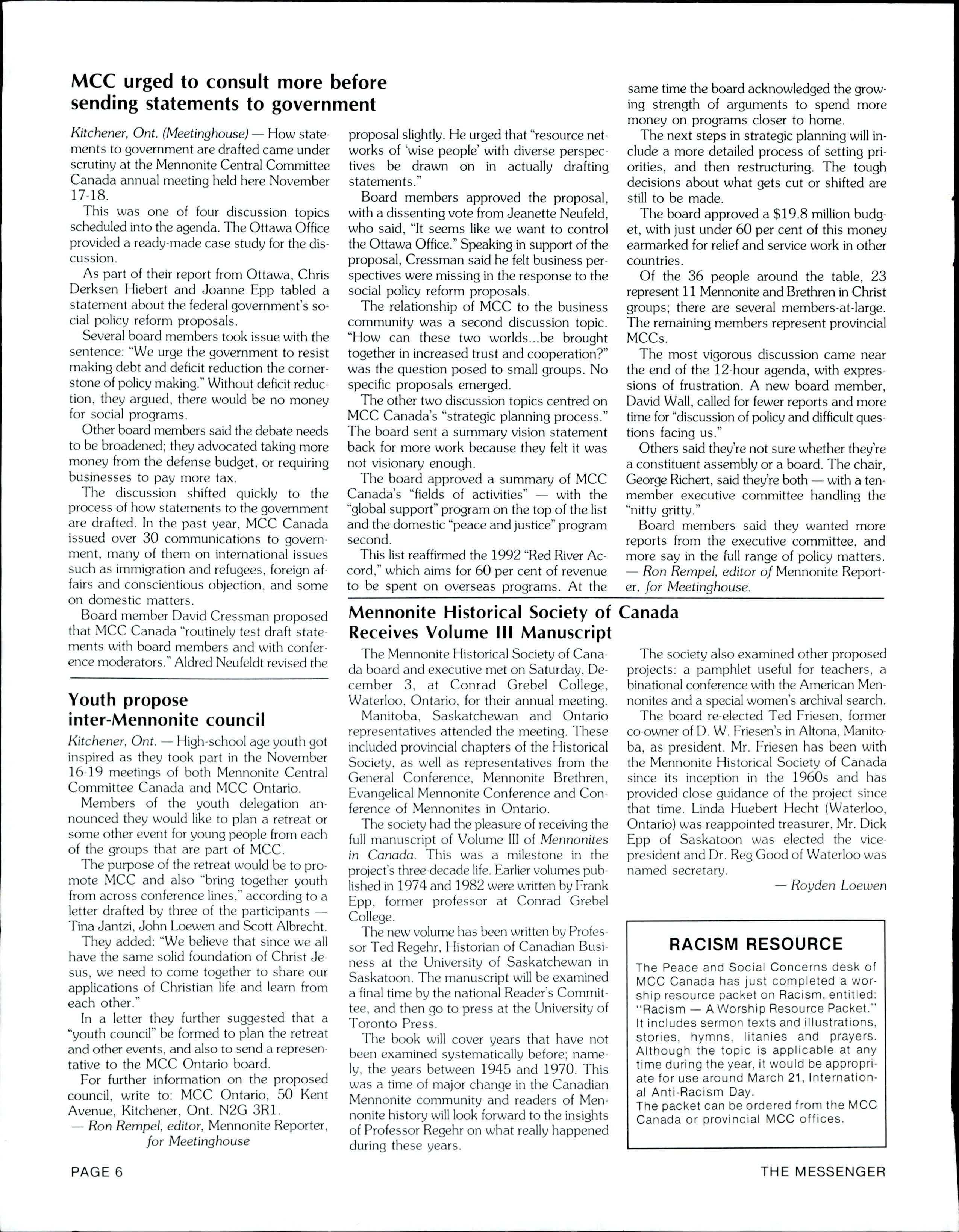 MCC urged to consult more before sending statements to government

Kitchener, Ont. (Meetinghouse) — How statements to government are drafted came under scrutiny at the Mennonite Central Committee Canada annual meeting held here November 17-18.

This was one of four discussion topics scheduled into the agenda. The Ottawa Office provided a ready-made case study for the discussion.

As part of their report from Ottawa, Chris Derksen Hiebert and Joanne Epp tabled a statement about the federal government's social policy reform proposals.

Several board members took issue with the sentence: "We urge the government to resist making debt and deficit reduction the cornerstone of policy making." Without deficit reduction, they argued, there would be no money for social programs.

Other board members said the debate needs to be broadened; they advocated taking more money from the defense budget, or requiring businesses to pay more tax.

The discussion shifted quickly to the process of how statements to the government are drafted. In the past year, MCC Canada issued over 30 communications to government, many of them on international issues such as immigration and refugees, foreign affairs and conscientious objection, and some on domestic matters.

Board member David Cressman proposed that MCC Canada "routinely test draft statements with board members and with conference moderators." Aldred Neufeldt revised the proposal slightly. He urged that "resource networks of 'wise people' with diverse perspectives be drawn on in actually drafting statements."

Board members approved the proposal, with a dissenting vote from Jeanette Neufeld, who said, "It seems like we want to control the Ottawa Office." Speaking in support of the proposal, Cressman said he felt business perspectives were missing in the response to the social policy reform proposals.

The relationship of MCC to the business community was a second discussion topic. "How can these two worlds...be brought together in increased trust and cooperation?" was the question posed to small groups. No specific proposals emerged.

The other two discussion topics centred on MCC Canada's "strategic planning process." The board sent a summary vision statement back for more work because they felt it was not visionary enough.

The board approved a summary of MCC Canada's "fields of activities" — with the "global support" program on the top of the list and the domestic "peace and justice" program second.

This list reaffirmed the 1992 "Red River Accord," which aims for 60 per cent of revenue to be spent on overseas programs. At the same time the board acknowledged the growing strength of arguments to spend more money on programs closer to home.

The next steps in strategic planning will include a more detailed process of setting priorities, and then restructuring. The tough decisions about what gets cut or shifted are still to be made.

The board approved a $19.8 million budget, with just under 60 per cent of this money earmarked for relief and service work in other countries.

Of the 36 people around the table, 23 represent 11 Mennonite and Brethren in Christ groups; there are several members-at-large. The remaining members represent provincial MCCs.

The most vigorous discussion came near the end of the 12-hour agenda, with expressions of frustration. A new board member, David Wall, called for fewer reports and more time for "discussion of policy and difficult questions facing us."

Others said they're not sure whether they're a constituent assembly or a board. The chair, George Richert, said they're both — with a ten-member executive committee handling the "nitty gritty."

Board members said they wanted more reports from the executive committee, and more say in the full range of policy matters.
— Ron Rempel, editor of Mennonite Reporter, for Meetinghouse.

Youth propose inter-Mennonite council

Kitchener, Ont. — High-school age youth got inspired as they took part in the November 16-19 meetings of both Mennonite Central Committee Canada and MCC Ontario.

Members of the youth delegation announced they would like to plan a retreat or some other event for young people from each of the groups that are part of MCC.

The purpose of the retreat would be to promote MCC and also "bring together youth from across conference lines," according to a letter drafted by three of the participants — Tina Jantzi, John Loewen and Scott Albrecht.

They added: "We believe that since we all have the same solid foundation of Christ Jesus, we need to come together to share our applications of Christian life and learn from each other."

In a letter they further suggested that a "youth council" be formed to plan the retreat and other events, and also to send a representative to the MCC Ontario board.

For further information on the proposed council, write to: MCC Ontario, 50 Kent Avenue, Kitchener, Ont. N2G 3R1.
— Ron Rempel, editor, Mennonite Reporter, for Meetinghouse

Mennonite Historical Society of Canada Receives Volume III Manuscript

The Mennonite Historical Society of Canada board and executive met on Saturday, December 3, at Conrad Grebel College, Waterloo, Ontario, for their annual meeting.

Manitoba, Saskatchewan and Ontario representatives attended the meeting. These included provincial chapters of the Historical Society, as well as representatives from the General Conference, Mennonite Brethren, Evangelical Mennonite Conference and Conference of Mennonites in Ontario.

The society had the pleasure of receiving the full manuscript of Volume III of Mennonites in Canada. This was a milestone in the project's three-decade life. Earlier volumes published in 1974 and 1982 were written by Frank Epp, former professor at Conrad Grebel College.

The new volume has been written by Professor Ted Regehr, Historian of Canadian Business at the University of Saskatchewan in Saskatoon. The manuscript will be examined a final time by the national Reader's Committee, and then go to press at the University of Toronto Press.

The book will cover years that have not been examined systematically before; namely, the years between 1945 and 1970. This was a time of major change in the Canadian Mennonite community and readers of Mennonite history will look forward to the insights of Professor Regehr on what really happened during these years.

The society also examined other proposed projects: a pamphlet useful for teachers, a binational conference with the American Mennonites and a special women's archival search.

The board re-elected Ted Friesen, former co-owner of D. W. Friesen's in Altona, Manitoba, as president. Mr. Friesen has been with the Mennonite Historical Society of Canada since its inception in the 1960s and has provided close guidance of the project since that time. Linda Huebert Hecht (Waterloo, Ontario) was reappointed treasurer, Mr. Dick Epp of Saskatoon was elected the vice-president and Dr. Reg Good of Waterloo was named secretary.
— Royden Loewen

RACISM RESOURCE

The Peace and Social Concerns desk of MCC Canada has just completed a worship resource packet on Racism, entitled: "Racism — A Worship Resource Packet." It includes sermon texts and illustrations, stories, hymns, litanies and prayers. Although the topic is applicable at any time during the year, it would be appropriate for use around March 21, International Anti-Racism Day.
The packet can be ordered from the MCC Canada or provincial MCC offices.

PAGE 6

THE MESSENGER